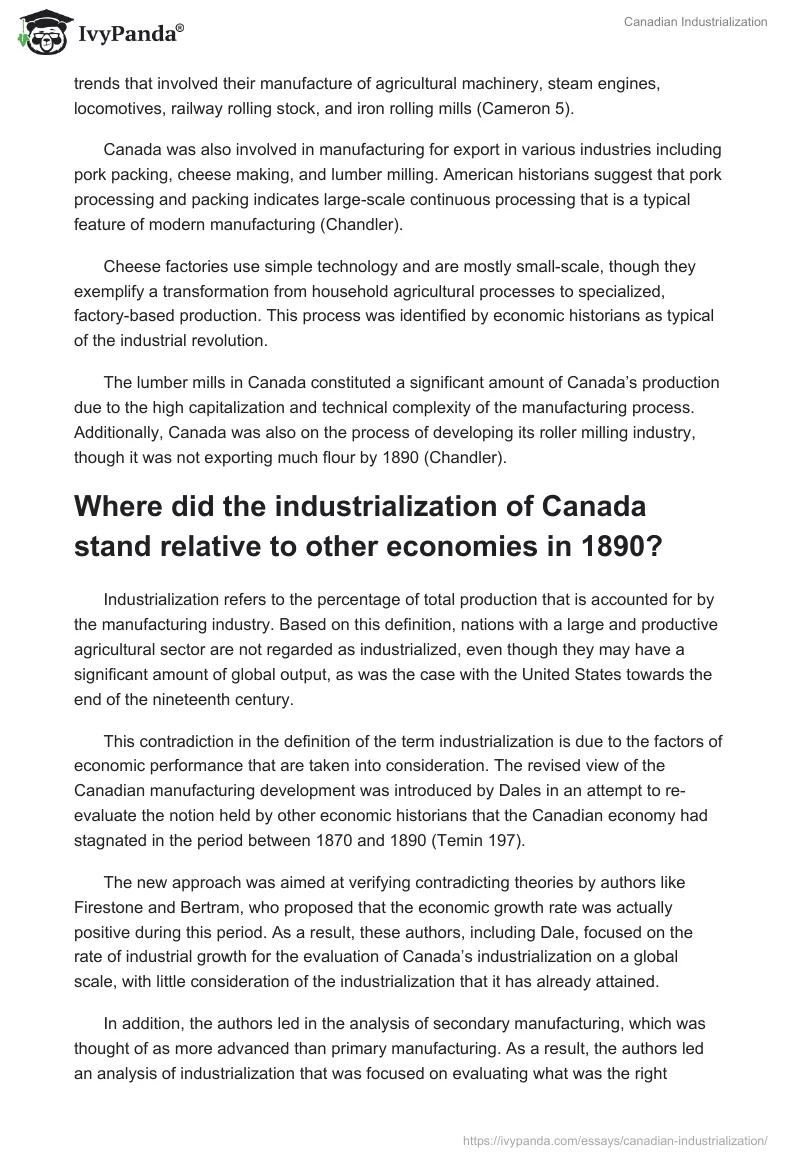 IvyPanda®

Canadian Industrialization

trends that involved their manufacture of agricultural machinery, steam engines, locomotives, railway rolling stock, and iron rolling mills (Cameron 5).

Canada was also involved in manufacturing for export in various industries including pork packing, cheese making, and lumber milling. American historians suggest that pork processing and packing indicates large-scale continuous processing that is a typical feature of modern manufacturing (Chandler).

Cheese factories use simple technology and are mostly small-scale, though they exemplify a transformation from household agricultural processes to specialized, factory-based production. This process was identified by economic historians as typical of the industrial revolution.

The lumber mills in Canada constituted a significant amount of Canada's production due to the high capitalization and technical complexity of the manufacturing process. Additionally, Canada was also on the process of developing its roller milling industry, though it was not exporting much flour by 1890 (Chandler).

Where did the industrialization of Canada stand relative to other economies in 1890?

Industrialization refers to the percentage of total production that is accounted for by the manufacturing industry. Based on this definition, nations with a large and productive agricultural sector are not regarded as industrialized, even though they may have a significant amount of global output, as was the case with the United States towards the end of the nineteenth century.

This contradiction in the definition of the term industrialization is due to the factors of economic performance that are taken into consideration. The revised view of the Canadian manufacturing development was introduced by Dales in an attempt to re-evaluate the notion held by other economic historians that the Canadian economy had stagnated in the period between 1870 and 1890 (Temin 197).

The new approach was aimed at verifying contradicting theories by authors like Firestone and Bertram, who proposed that the economic growth rate was actually positive during this period. As a result, these authors, including Dale, focused on the rate of industrial growth for the evaluation of Canada's industrialization on a global scale, with little consideration of the industrialization that it has already attained.

In addition, the authors led in the analysis of secondary manufacturing, which was thought of as more advanced than primary manufacturing. As a result, the authors led an analysis of industrialization that was focused on evaluating what was the right

https://ivypanda.com/essays/canadian-industrialization/